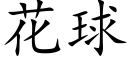 花球